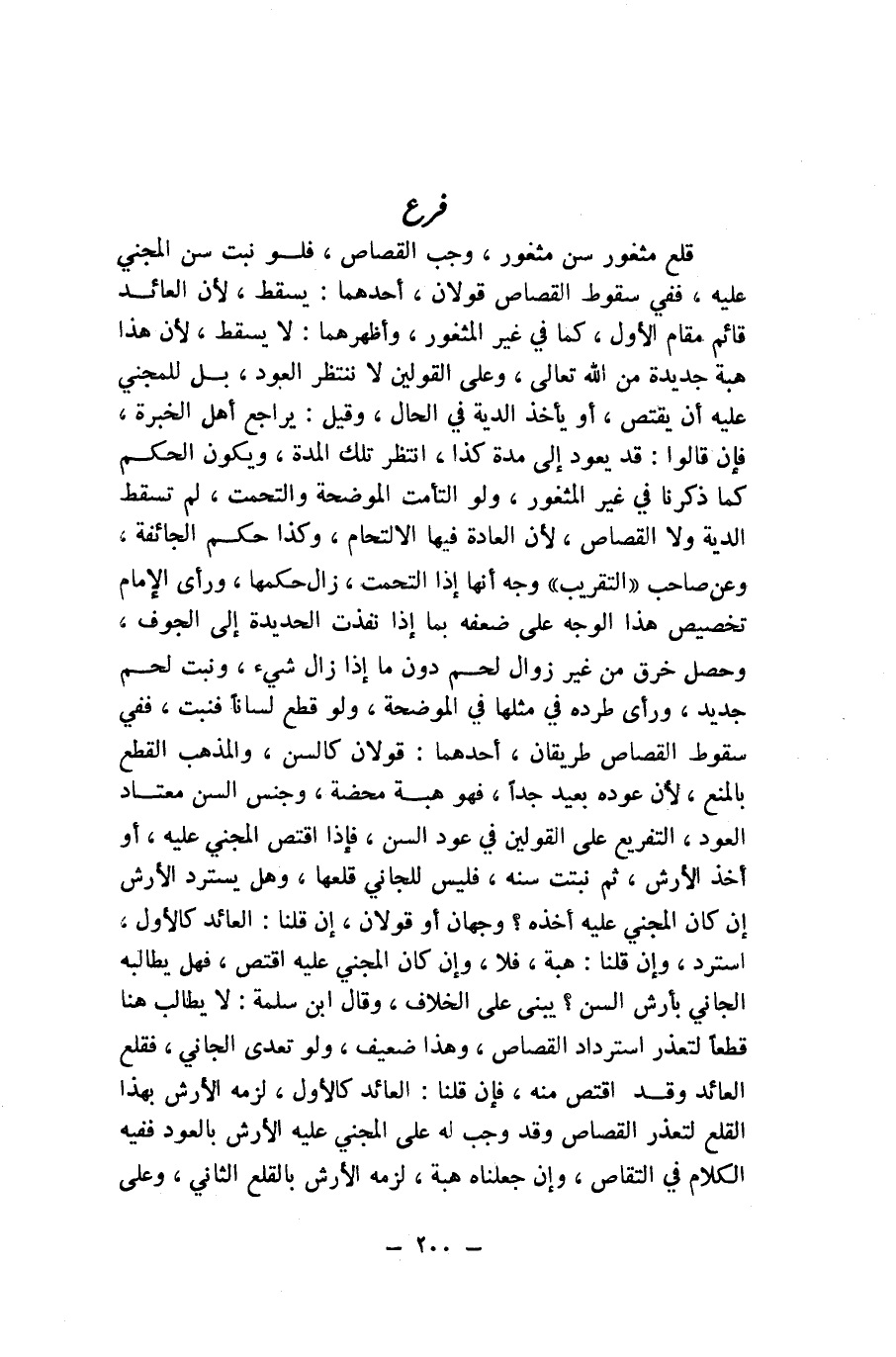 فرع

قلع مثغور سن مثغور ، وجب القصاص ، فلو نبت سن المجني عليه ، ففي سقوط القصاص قولان ، أحدهما : يسقط ، لأن العائد قائم مقام الأول ، كما في غير المثغور ، وأظهرهما : لا يسقط ، لأن هذا هبة جديدة من الله تعالى ، وعلى القولين لا ننتظر العود ، بل للمجني عليه أن يقتص ، أو يأخذ الدية في الحال ، وقيل : يراجع أهل الخبرة ، فإن قالوا : قد يعود إلى مدة كذا ، انتظر تلك المدة ، ويكون الحكم كما ذكرنا في غير المثغور ، ولو التأمت الموضحة والتحمت ، لم تسقط الدية ولا القصاص ، لأن العادة فيها الالتحام ، وكذا حكم الجائفة ، وعن صاحب «التقريب» وجه أنها إذا التحمت ، زال حكمها ، ورأى الإمام تخصيص هذا الوجه على ضعفه بما إذا نفذت الحديدة إلى الجوف ، وحصل خرق من غير زوال لحم دون ما إذا زال شيء ، ونبت لحم جديد ، ورأى طرده في مثلها في الموضحة ، ولو قطع لساناً فنبت ، ففي سقوط القصاص طريقان ، أحدهما : قولان كالسن ، والمذهب القطع بالمنع ، لأن عوده بعيد جداً ، فهو هبة محضة ، وجنس السن معتاد العود ، التفريع على القولين في عود السن ، فإذا اقتص المجني عليه ، أو أخذ الأرش ، ثم نبتت سنه ، فليس للجاني قلعها ، وهل يسترد الأرش إن كان المجني عليه أخذه ؟ وجهان أو قولان ، إن قلنا : العائد كالأول ، استرد ، وإن قلنا : هبة ، فلا ، وإن كان المجني عليه اقتص ، فهل يطالبه الجاني بأرش السن ؟ يبنى على الخلاف ، وقال ابن سلمة : لا يطالب هنا قطعاً لتعذر استرداد القصاص ، وهذا ضعيف ، ولو تعدى الجاني ، فقلع العائد وقد اقتص منه ، فإن قلنا : العائد كالأول ، لزمه الأرش بهذا القلع لتعذر القصاص وقد وجب له على المجني عليه الأرش بالعود ففيه الكلام في التقاص ، وإن جعلناه هبة ، لزمه الأرش بالقلع الثاني ، وعلى

— ٢٠٠ —